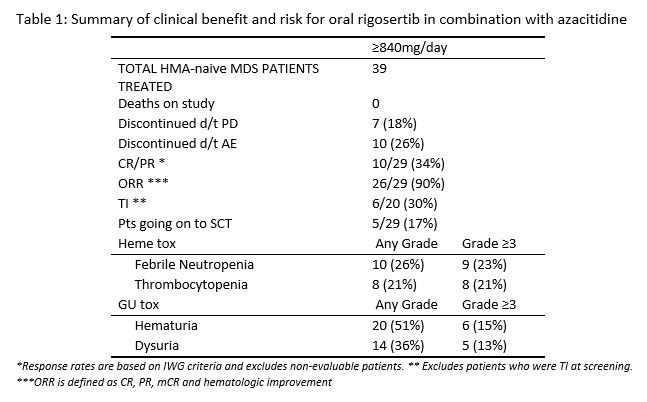 Table 1: Summary of clinical benefit and risk for oral rigosertib in combination with azacitidine

| | ≥840mg/day | |
|---|---|---|
| TOTAL HMA-naive MDS PATIENTS TREATED | 39 | |
| Deaths on study | 0 | |
| Discontinued d/t PD | 7 (18%) | |
| Discontinued d/t AE | 10 (26%) | |
| CR/PR * | 10/29 (34%) | |
| ORR *** | 26/29 (90%) | |
| TI ** | 6/20 (30%) | |
| Pts going on to SCT | 5/29 (17%) | |
| Heme tox | Any Grade | Grade ≥3 |
| Febrile Neutropenia | 10 (26%) | 9 (23%) |
| Thrombocytopenia | 8 (21%) | 8 (21%) |
| GU tox | Any Grade | Grade ≥3 |
| Hematuria | 20 (51%) | 6 (15%) |
| Dysuria | 14 (36%) | 5 (13%) |

*Response rates are based on IWG criteria and excludes non-evaluable patients. ** Excludes patients who were TI at screening.
***ORR is defined as CR, PR, mCR and hematologic improvement